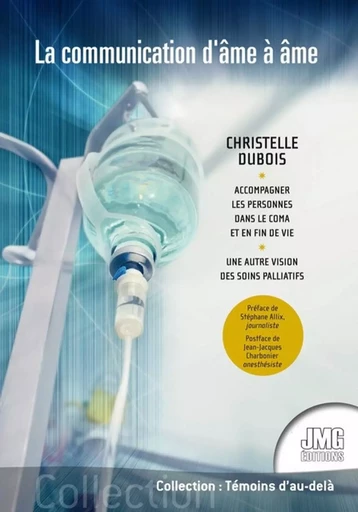 La communication d'âme à âme

CHRISTELLE DUBOIS

ACCOMPAGNER LES PERSONNES DANS LE COMA ET EN FIN DE VIE

UNE AUTRE VISION DES SOINS PALLIATIFS

Préface de Stéphane Allix, journaliste

Postface de Jean-Jacques Charbonier anesthésiste

JMG ÉDITIONS

Collection

Collection : Témoins d'au-delà